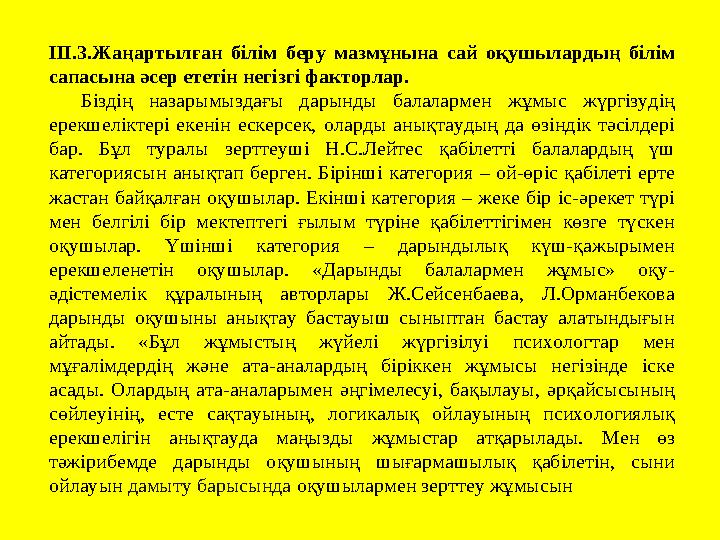 ІІІ.3.Жаңартылған білім беру мазмұнына сай оқушылардың білім сапасына әсер ететін негізгі факторлар.

Біздің назарымыздағы дарынды балалармен жұмыс жүргізудің ерекшеліктері екенін ескерсек, оларды анықтаудың да өзіндік тәсілдері бар. Бұл туралы зерттеуші Н.С.Лейтес қабілетті балалардың үш категориясын анықтап берген. Бірінші категория – ой-өріс қабілеті ерте жастан байқалған оқушылар. Екінші категория – жеке бір іс-әрекет түрі мен белгілі бір мектептегі ғылым түріне қабілеттігімен көзге түскен оқушылар. Үшінші категория – дарындылық күш-қажырымен ерекшеленетін оқушылар. «Дарынды балалармен жұмыс» оқу-әдістемелік құралының авторлары Ж.Сейсенбаева, Л.Орманбекова дарынды оқушыны анықтау бастауыш сыныптан бастау алатындығын айтады. «Бұл жұмыстың жүйелі жүргізілуі психологтар мен мұғалімдердің және ата-аналардың біріккен жұмысы негізінде іске асады. Олардың ата-аналарымен әңгімелесуі, бақылауы, әрқайсысының сөйлеуінің, есте сақтауының, логикалық ойлауының психологиялық ерекшелігін анықтауда маңызды жұмыстар атқарылады. Мен өз тәжірибемде дарынды оқушының шығармашылық қабілетін, сыни ойлауын дамыту барысында оқушылармен зерттеу жұмысын